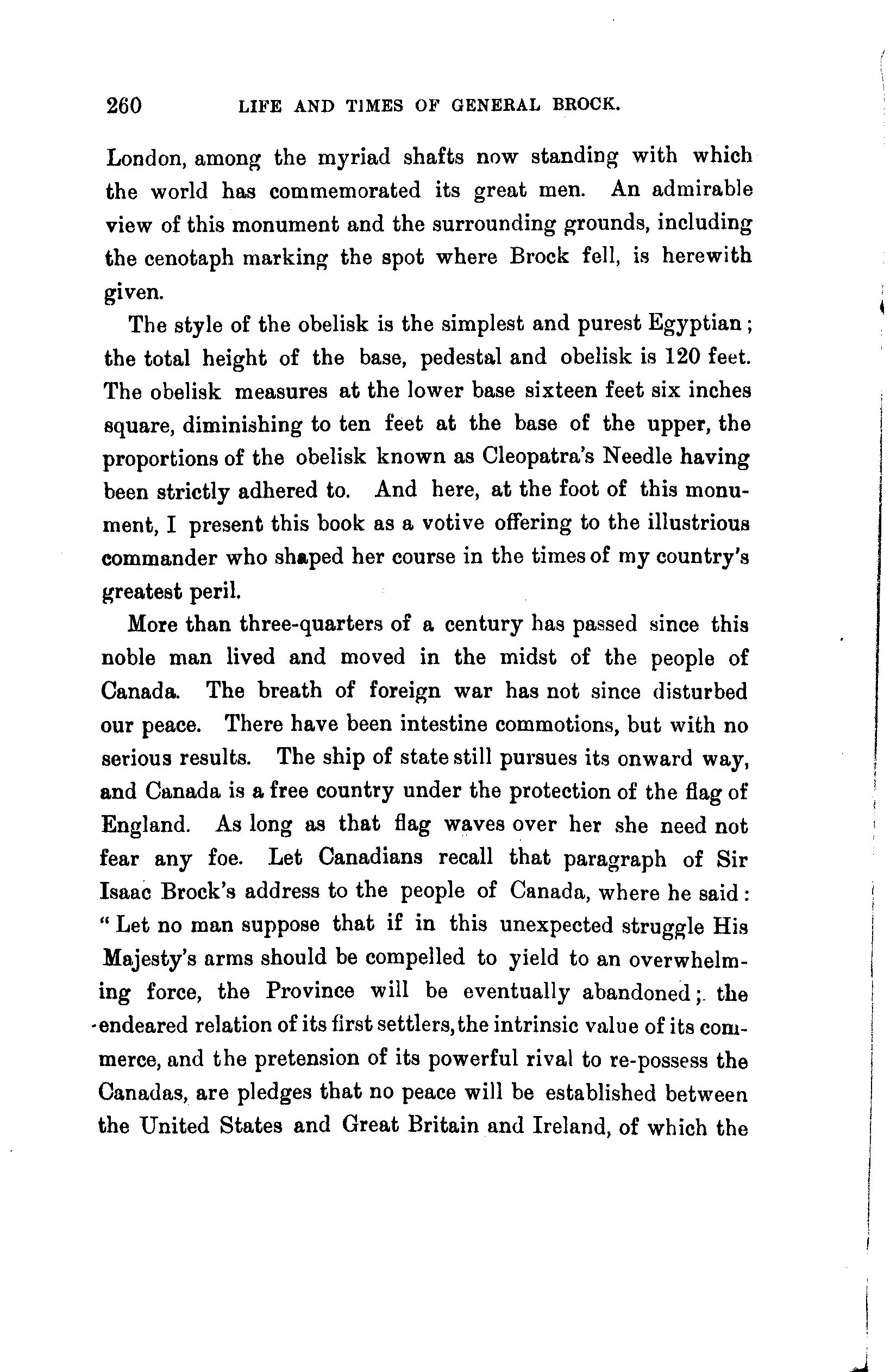 260 LIFE AND TIMES OF GENERAL BROCK.

London, among the myriad shafts now standing with which the world has commemorated its great men. An admirable view of this monument and the surrounding grounds, including the cenotaph marking the spot where Brock fell, is herewith given.

The style of the obelisk is the simplest and purest Egyptian; the total height of the base, pedestal and obelisk is 120 feet. The obelisk measures at the lower base sixteen feet six inches square, diminishing to ten feet at the base of the upper, the proportions of the obelisk known as Cleopatra's Needle having been strictly adhered to. And here, at the foot of this monument, I present this book as a votive offering to the illustrious commander who shaped her course in the times of my country's greatest peril.

More than three-quarters of a century has passed since this noble man lived and moved in the midst of the people of Canada. The breath of foreign war has not since disturbed our peace. There have been intestine commotions, but with no serious results. The ship of state still pursues its onward way, and Canada is a free country under the protection of the flag of England. As long as that flag waves over her she need not fear any foe. Let Canadians recall that paragraph of Sir Isaac Brock's address to the people of Canada, where he said: "Let no man suppose that if in this unexpected struggle His Majesty's arms should be compelled to yield to an overwhelming force, the Province will be eventually abandoned; the endeared relation of its first settlers, the intrinsic value of its commerce, and the pretension of its powerful rival to re-possess the Canadas, are pledges that no peace will be established between the United States and Great Britain and Ireland, of which the